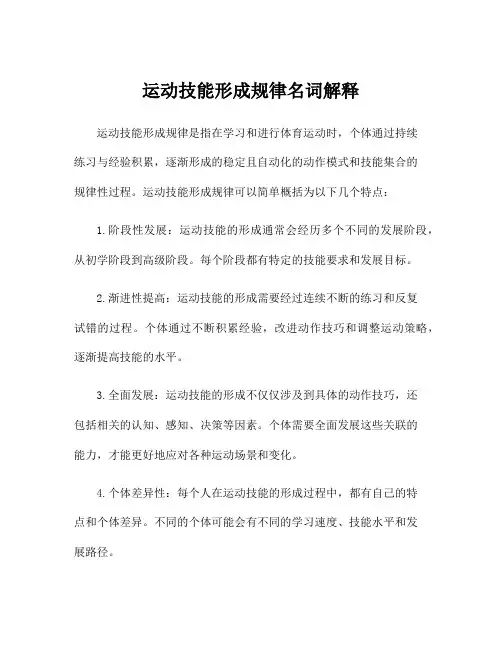 运动技能形成规律名词解释

运动技能形成规律是指在学习和进行体育运动时，个体通过持续练习与经验积累，逐渐形成的稳定且自动化的动作模式和技能集合的规律性过程。运动技能形成规律可以简单概括为以下几个特点：

1.阶段性发展：运动技能的形成通常会经历多个不同的发展阶段，从初学阶段到高级阶段。每个阶段都有特定的技能要求和发展目标。

2.渐进性提高：运动技能的形成需要经过连续不断的练习和反复试错的过程。个体通过不断积累经验，改进动作技巧和调整运动策略，逐渐提高技能的水平。

3.全面发展：运动技能的形成不仅仅涉及到具体的动作技巧，还包括相关的认知、感知、决策等因素。个体需要全面发展这些关联的能力，才能更好地应对各种运动场景和变化。

4.个体差异性：每个人在运动技能的形成过程中，都有自己的特点和个体差异。不同的个体可能会有不同的学习速度、技能水平和发展路径。